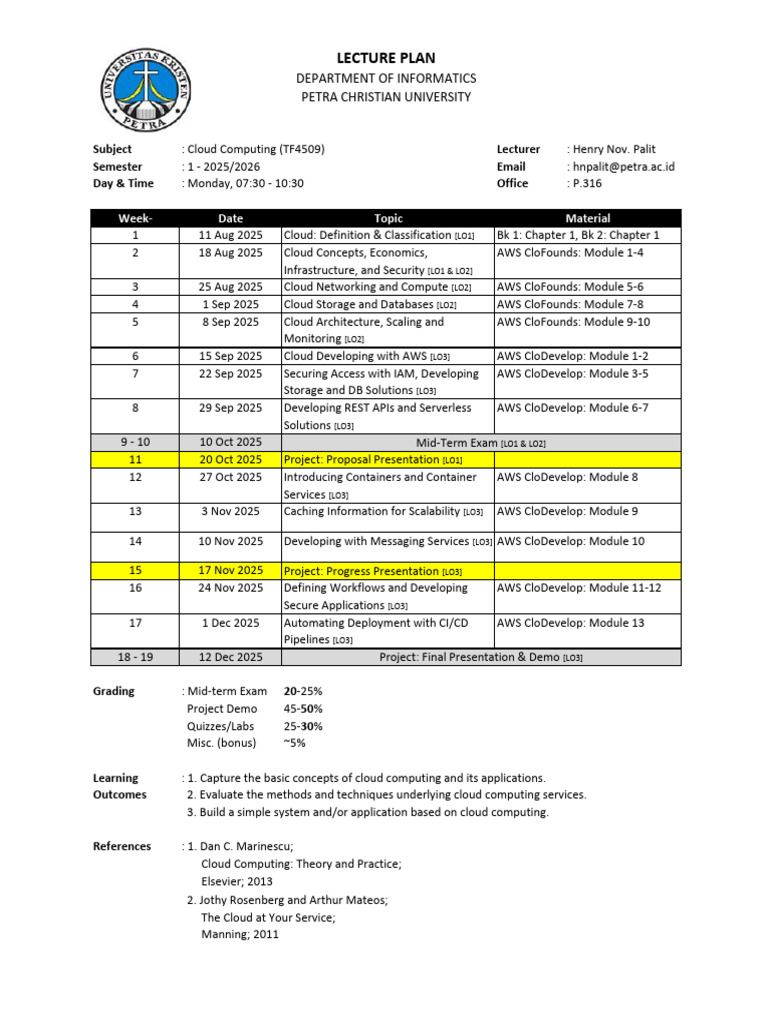 UNIVERSITAS KRISTEN PETRA

LECTURE PLAN
DEPARTMENT OF INFORMATICS
PETRA CHRISTIAN UNIVERSITY

Subject : Cloud Computing (TF4509)
Semester : 1 - 2025/2026
Day & Time : Monday, 07:30 - 10:30

Lecturer : Henry Nov. Palit
Email : hnpalit@petra.ac.id
Office : P.316

| Week- | Date | Topic | Material |
|---|---|---|---|
| 1 | 11 Aug 2025 | Cloud: Definition & Classification [LO1] | Bk 1: Chapter 1, Bk 2: Chapter 1 |
| 2 | 18 Aug 2025 | Cloud Concepts, Economics, Infrastructure, and Security [LO1 & LO2] | AWS CloFounds: Module 1-4 |
| 3 | 25 Aug 2025 | Cloud Networking and Compute [LO2] | AWS CloFounds: Module 5-6 |
| 4 | 1 Sep 2025 | Cloud Storage and Databases [LO2] | AWS CloFounds: Module 7-8 |
| 5 | 8 Sep 2025 | Cloud Architecture, Scaling and Monitoring [LO2] | AWS CloFounds: Module 9-10 |
| 6 | 15 Sep 2025 | Cloud Developing with AWS [LO3] | AWS CloDevelop: Module 1-2 |
| 7 | 22 Sep 2025 | Securing Access with IAM, Developing Storage and DB Solutions [LO3] | AWS CloDevelop: Module 3-5 |
| 8 | 29 Sep 2025 | Developing REST APIs and Serverless Solutions [LO3] | AWS CloDevelop: Module 6-7 |
| 9 - 10 | 10 Oct 2025 | Mid-Term Exam [LO1 & LO2] | |
| 11 | 20 Oct 2025 | Project: Proposal Presentation [LO1] | |
| 12 | 27 Oct 2025 | Introducing Containers and Container Services [LO3] | AWS CloDevelop: Module 8 |
| 13 | 3 Nov 2025 | Caching Information for Scalability [LO3] | AWS CloDevelop: Module 9 |
| 14 | 10 Nov 2025 | Developing with Messaging Services [LO3] | AWS CloDevelop: Module 10 |
| 15 | 17 Nov 2025 | Project: Progress Presentation [LO3] | |
| 16 | 24 Nov 2025 | Defining Workflows and Developing Secure Applications [LO3] | AWS CloDevelop: Module 11-12 |
| 17 | 1 Dec 2025 | Automating Deployment with CI/CD Pipelines [LO3] | AWS CloDevelop: Module 13 |
| 18 - 19 | 12 Dec 2025 | Project: Final Presentation & Demo [LO3] | |

Grading : Mid-term Exam 20-25%
Project Demo 45-50%
Quizzes/Labs 25-30%
Misc. (bonus) ~5%

Learning Outcomes : 1. Capture the basic concepts of cloud computing and its applications.
2. Evaluate the methods and techniques underlying cloud computing services.
3. Build a simple system and/or application based on cloud computing.

References : 1. Dan C. Marinescu;
Cloud Computing: Theory and Practice;
Elsevier; 2013
2. Jothy Rosenberg and Arthur Mateos;
The Cloud at Your Service;
Manning; 2011